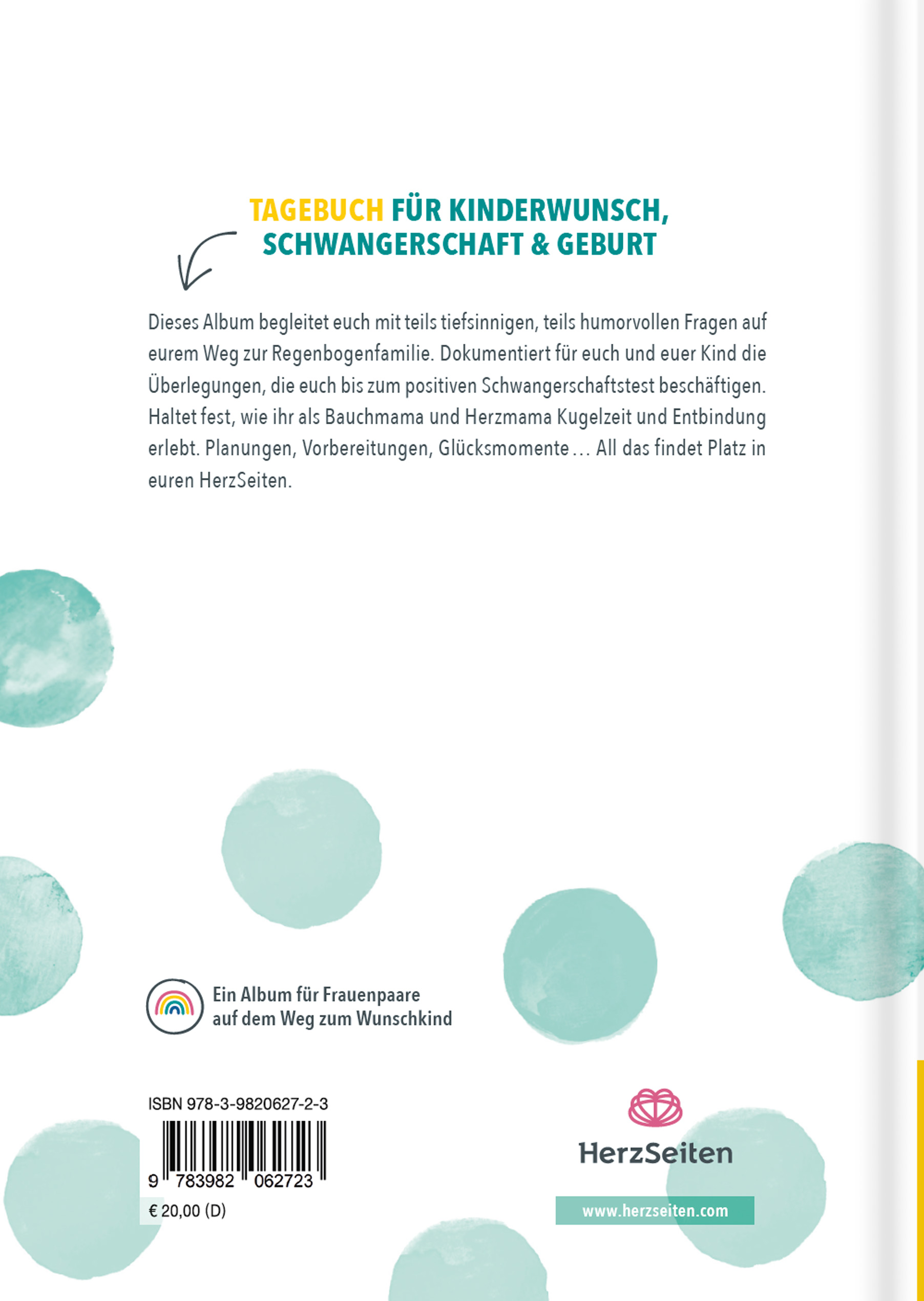 TAGEBUCH FÜR KINDERWUNSCH, SCHWANGERSCHAFT & GEBURT

Dieses Album begleitet euch mit teils tiefsinnigen, teils humorvollen Fragen auf eurem Weg zur Regenbogenfamilie. Dokumentiert für euch und euer Kind die Überlegungen, die euch bis zum positiven Schwangerschaftstest beschäftigen. Haltet fest, wie ihr als Bauchmama und Herzmama Kugelzeit und Entbindung erlebt. Planungen, Vorbereitungen, Glücksmomente … All das findet Platz in euren HerzSeiten.

Ein Album für Frauenpaare auf dem Weg zum Wunschkind

ISBN 978-3-9820627-2-3

9 783982 062723

€ 20,00 (D)

HerzSeiten

www.herzseiten.com